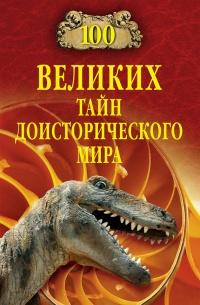 100

ВЕЛИКИХ
ТАЙН
ДОИСТОРИЧЕСКОГО
МИРА